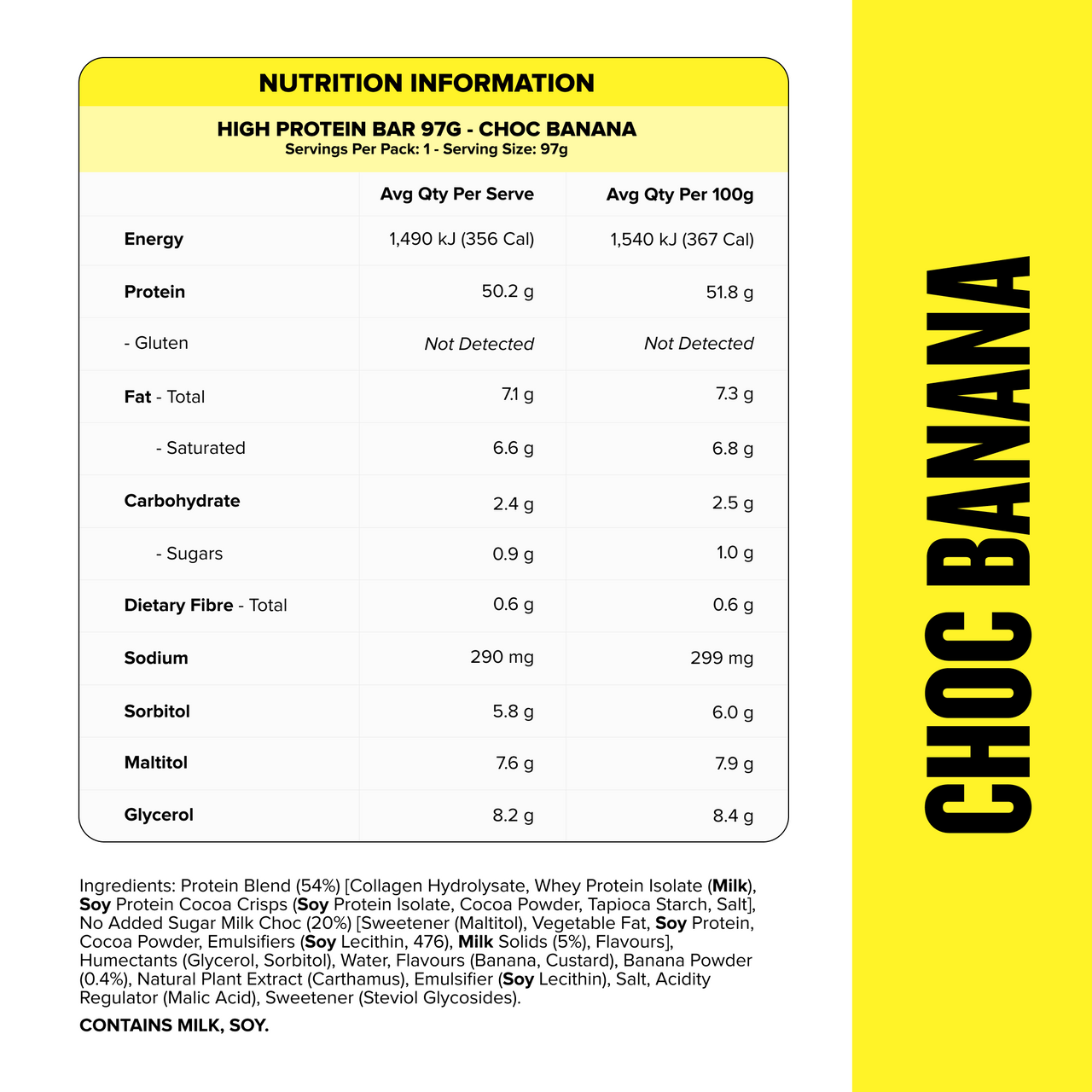 NUTRITION INFORMATION

HIGH PROTEIN BAR 97G - CHOC BANANA
Servings Per Pack: 1 - Serving Size: 97g

|  | Avg Qty Per Serve | Avg Qty Per 100g |
|---|---|---|
| Energy | 1,490 kJ (356 Cal) | 1,540 kJ (367 Cal) |
| Protein | 50.2 g | 51.8 g |
| - Gluten | Not Detected | Not Detected |
| Fat - Total | 7.1 g | 7.3 g |
| - Saturated | 6.6 g | 6.8 g |
| Carbohydrate | 2.4 g | 2.5 g |
| - Sugars | 0.9 g | 1.0 g |
| Dietary Fibre - Total | 0.6 g | 0.6 g |
| Sodium | 290 mg | 299 mg |
| Sorbitol | 5.8 g | 6.0 g |
| Maltitol | 7.6 g | 7.9 g |
| Glycerol | 8.2 g | 8.4 g |

Ingredients: Protein Blend (54%) [Collagen Hydrolysate, Whey Protein Isolate (Milk), Soy Protein Cocoa Crisps (Soy Protein Isolate, Cocoa Powder, Tapioca Starch, Salt], No Added Sugar Milk Choc (20%) [Sweetener (Maltitol), Vegetable Fat, Soy Protein, Cocoa Powder, Emulsifiers (Soy Lecithin, 476), Milk Solids (5%), Flavours], Humectants (Glycerol, Sorbitol), Water, Flavours (Banana, Custard), Banana Powder (0.4%), Natural Plant Extract (Carthamus), Emulsifier (Soy Lecithin), Salt, Acidity Regulator (Malic Acid), Sweetener (Steviol Glycosides).

CONTAINS MILK, SOY.

CHOC BANANA